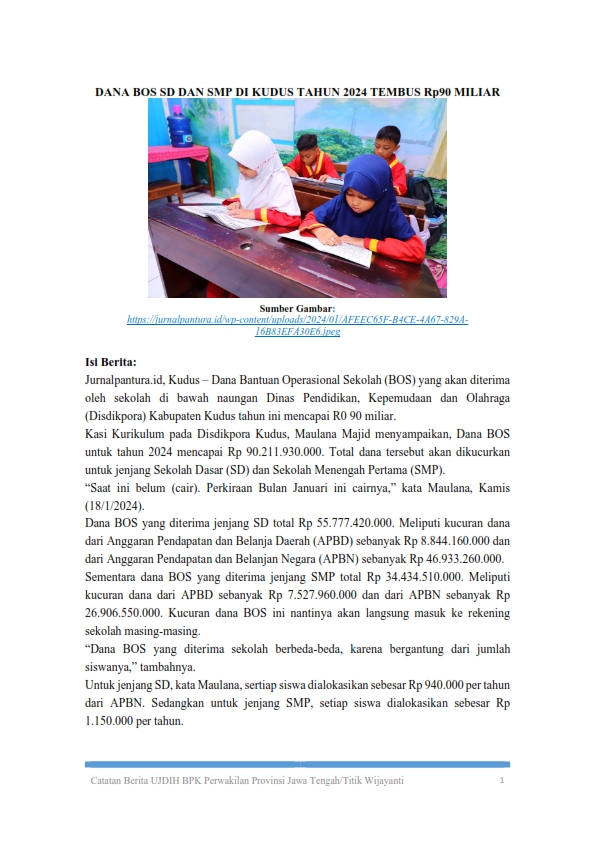 DANA BOS SD DAN SMP DI KUDUS TAHUN 2024 TEMBUS Rp90 MILIAR

Sumber Gambar:
https://jurnalpantura.id/wp-content/uploads/2024/01/AFEEC65F-B4CE-4A67-829A-16B83EFA30E6.jpeg

Isi Berita:
Jurnalpantura.id, Kudus – Dana Bantuan Operasional Sekolah (BOS) yang akan diterima oleh sekolah di bawah naungan Dinas Pendidikan, Kepemudaan dan Olahraga (Disdikpora) Kabupaten Kudus tahun ini mencapai R0 90 miliar.
Kasi Kurikulum pada Disdikpora Kudus, Maulana Majid menyampaikan, Dana BOS untuk tahun 2024 mencapai Rp 90.211.930.000. Total dana tersebut akan dikucurkan untuk jenjang Sekolah Dasar (SD) dan Sekolah Menengah Pertama (SMP).
“Saat ini belum (cair). Perkiraan Bulan Januari ini cairnya,” kata Maulana, Kamis (18/1/2024).
Dana BOS yang diterima jenjang SD total Rp 55.777.420.000. Meliputi kucuran dana dari Anggaran Pendapatan dan Belanja Daerah (APBD) sebanyak Rp 8.844.160.000 dan dari Anggaran Pendapatan dan Belanjan Negara (APBN) sebanyak Rp 46.933.260.000.
Sementara dana BOS yang diterima jenjang SMP total Rp 34.434.510.000. Meliputi kucuran dana dari APBD sebanyak Rp 7.527.960.000 dan dari APBN sebanyak Rp 26.906.550.000. Kucuran dana BOS ini nantinya akan langsung masuk ke rekening sekolah masing-masing.
“Dana BOS yang diterima sekolah berbeda-beda, karena bergantung dari jumlah siswanya,” tambahnya.
Untuk jenjang SD, kata Maulana, sertiap siswa dialokasikan sebesar Rp 940.000 per tahun dari APBN. Sedangkan untuk jenjang SMP, setiap siswa dialokasikan sebesar Rp 1.150.000 per tahun.

Catatan Berita UJDIH BPK Perwakilan Provinsi Jawa Tengah/Titik Wijayanti 1